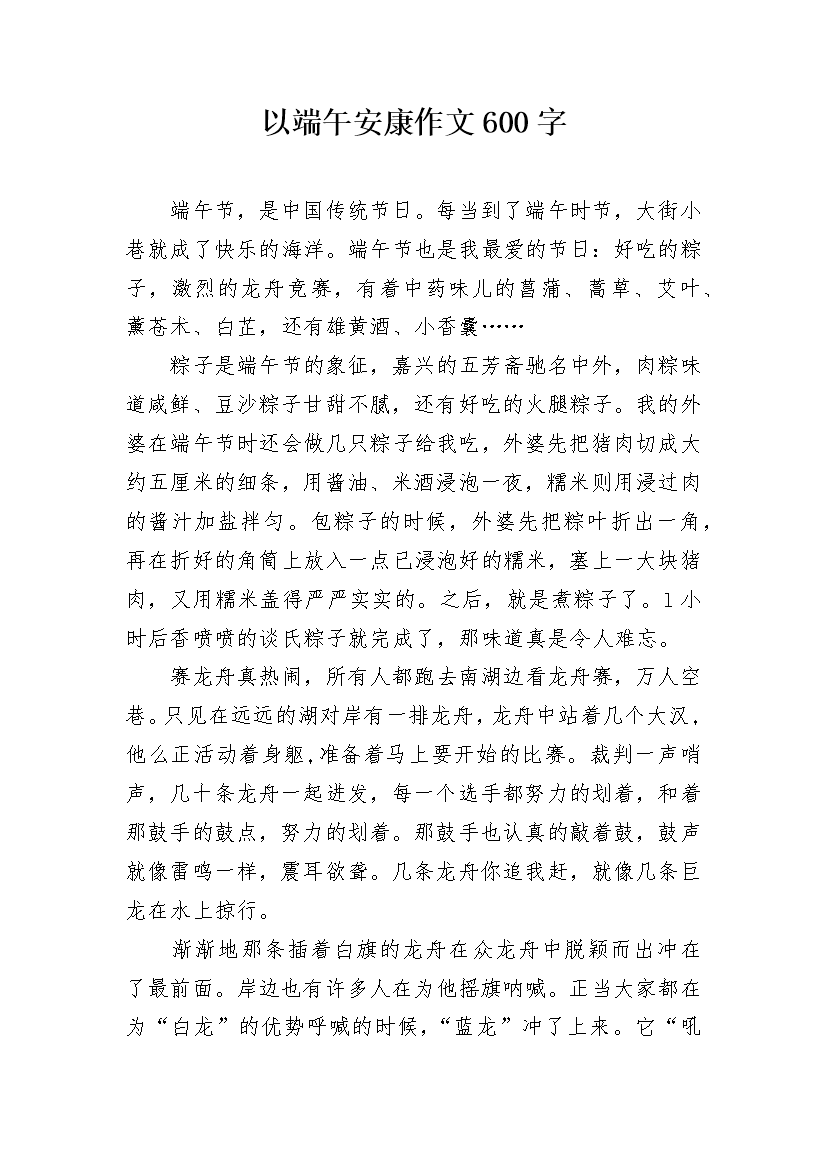 以端午安康作文600字

端午节，是中国传统节日。每当到了端午时节，大街小巷就成了快乐的海洋。端午节也是我最爱的节日：好吃的粽子，激烈的龙舟竞赛，有着中药味儿的菖蒲、蒿草、艾叶、薰苍术、白芷，还有雄黄酒、小香囊……

粽子是端午节的象征，嘉兴的五芳斋驰名中外，肉粽味道咸鲜、豆沙粽子甘甜不腻，还有好吃的火腿粽子。我的外婆在端午节时还会做几只粽子给我吃，外婆先把猪肉切成大约五厘米的细条，用酱油、米酒浸泡一夜，糯米则用浸过肉的酱汁加盐拌匀。包粽子的时候，外婆先把粽叶折出一角，再在折好的角筒上放入一点已浸泡好的糯米，塞上一大块猪肉，又用糯米盖得严严实实的。之后，就是煮粽子了。1小时后香喷喷的谈氏粽子就完成了，那味道真是令人难忘。

赛龙舟真热闹，所有人都跑去南湖边看龙舟赛，万人空巷。只见在远远的湖对岸有一排龙舟，龙舟中站着几个大汉，他么正活动着身躯，准备着马上要开始的比赛。裁判一声哨声，几十条龙舟一起迸发，每一个选手都努力的划着，和着那鼓手的鼓点，努力的划着。那鼓手也认真的敲着鼓，鼓声就像雷鸣一样，震耳欲聋。几条龙舟你追我赶，就像几条巨龙在水上掠行。

渐渐地那条插着白旗的龙舟在众龙舟中脱颖而出冲在了最前面。岸边也有许多人在为他摇旗呐喊。正当大家都在为“白龙”的优势呼喊的时候，“蓝龙”冲了上来。它“吼